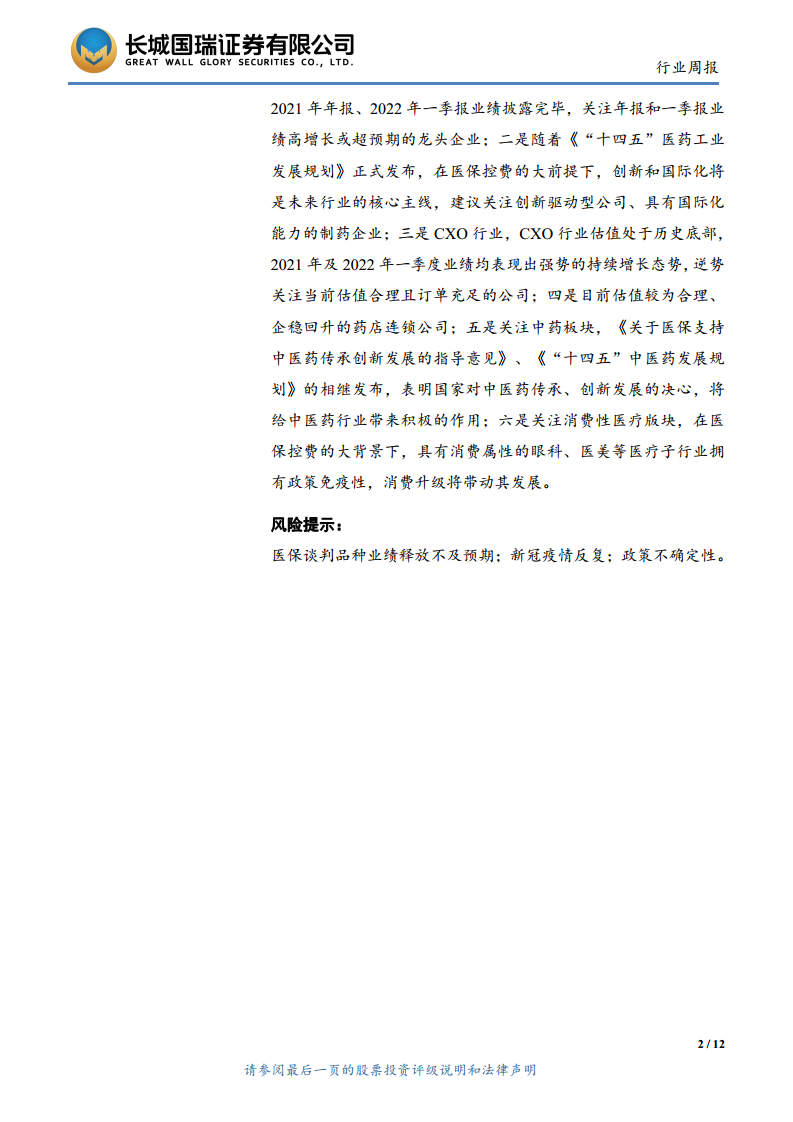 长城国瑞证券有限公司
GREAT WALL GLORY SECURITIES CO., LTD.

行业周报

2021 年年报、2022 年一季报业绩披露完毕，关注年报和一季报业绩高增长或超预期的龙头企业；二是随着《“十四五”医药工业发展规划》正式发布，在医保控费的大前提下，创新和国际化将是未来行业的核心主线，建议关注创新驱动型公司、具有国际化能力的制药企业；三是 CXO 行业，CXO 行业估值处于历史底部，2021 年及 2022 年一季度业绩均表现出强势的持续增长态势，逆势关注当前估值合理且订单充足的公司；四是目前估值较为合理、企稳回升的药店连锁公司；五是关注中药板块，《关于医保支持中医药传承创新发展的指导意见》、《“十四五”中医药发展规划》的相继发布，表明国家对中医药传承、创新发展的决心，将给中医药行业带来积极的作用；六是关注消费性医疗版块，在医保控费的大背景下，具有消费属性的眼科、医美等医疗子行业拥有政策免疫性，消费升级将带动其发展。

风险提示：

医保谈判品种业绩释放不及预期；新冠疫情反复；政策不确定性。

2 / 12

请参阅最后一页的股票投资评级说明和法律声明